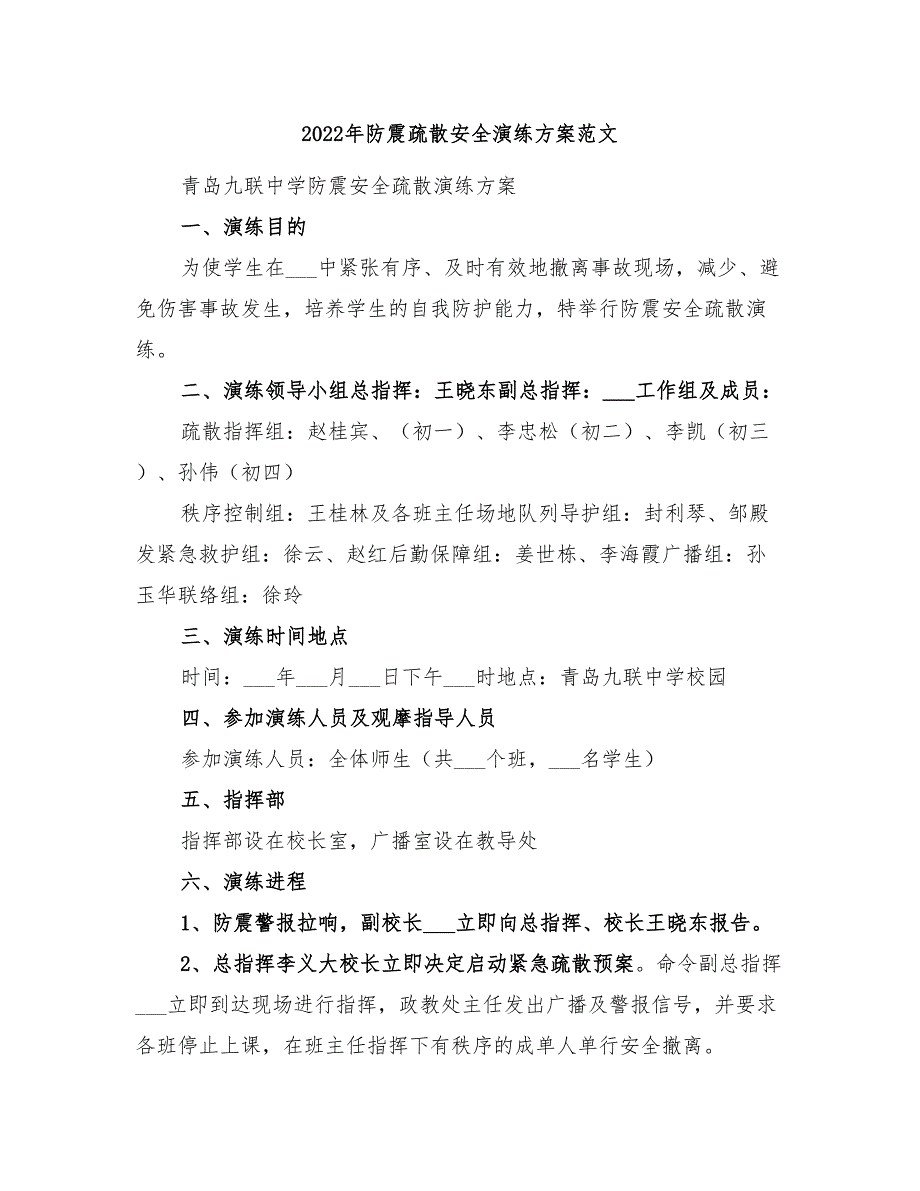 2022年防震疏散安全演练方案范文

青岛九联中学防震安全疏散演练方案

一、演练目的

为使学生在___中紧张有序、及时有效地撤离事故现场，减少、避免伤害事故发生，培养学生的自我防护能力，特举行防震安全疏散演练。

二、演练领导小组总指挥：王晓东副总指挥：___工作组及成员：

疏散指挥组：赵桂宾、（初一）、李忠松（初二）、李凯（初三）、孙伟（初四）

秩序控制组：王桂林及各班主任场地队列导护组：封利琴、邹殿发紧急救护组：徐云、赵红后勤保障组：姜世栋、李海霞广播组：孙玉华联络组：徐玲

三、演练时间地点

时间：___年___月___日下午___时地点：青岛九联中学校园

四、参加演练人员及观摩指导人员

参加演练人员：全体师生（共___个班，___名学生）

五、指挥部

指挥部设在校长室，广播室设在教导处

六、演练进程

1、防震警报拉响，副校长___立即向总指挥、校长王晓东报告。

2、总指挥李义大校长立即决定启动紧急疏散预案。命令副总指挥___立即到达现场进行指挥，政教处主任发出广播及警报信号，并要求各班停止上课，在班主任指挥下有秩序的成单人单行安全撤离。